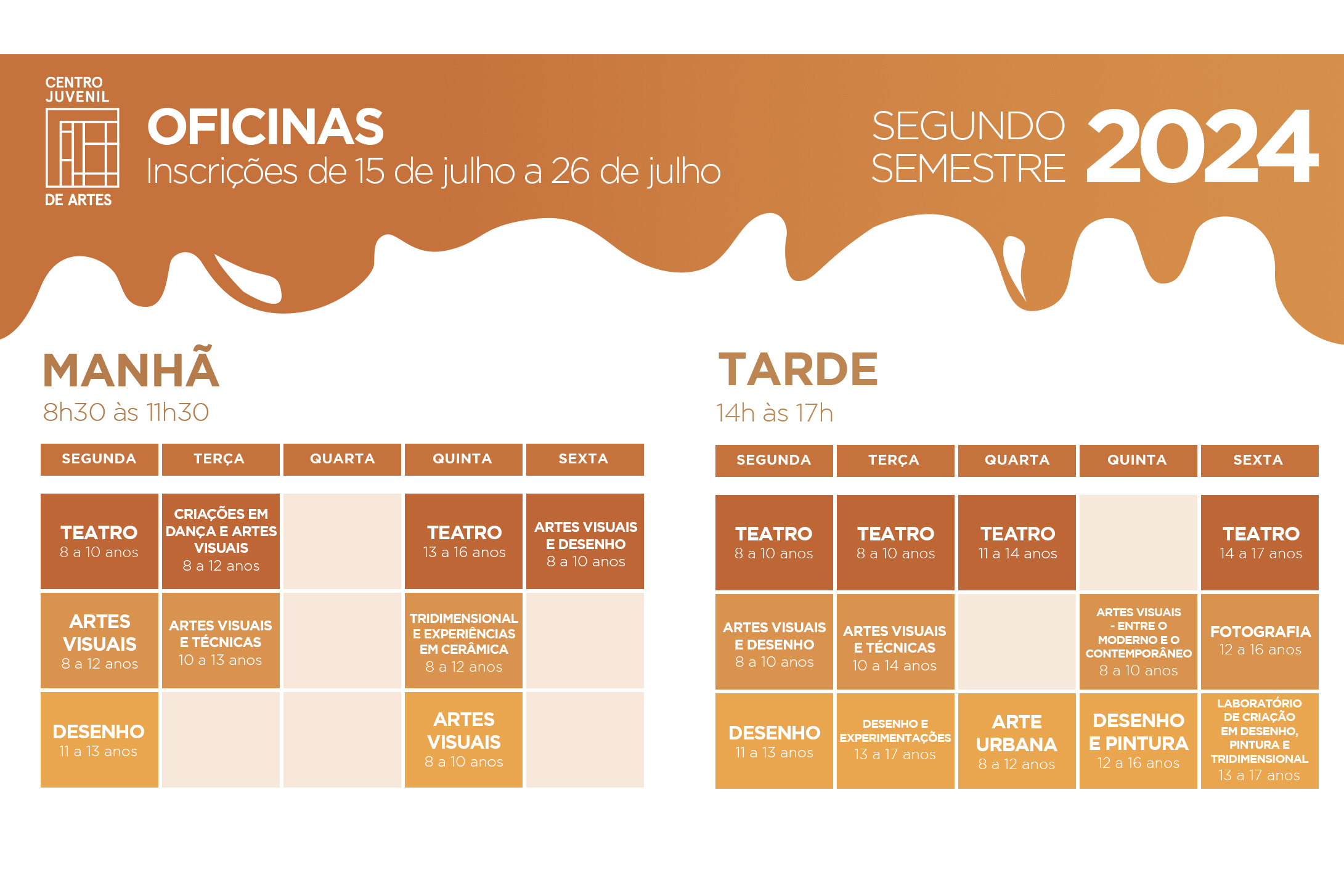 CENTRO JUVENIL DE ARTES

OFICINAS
Inscrições de 15 de julho a 26 de julho

SEGUNDO SEMESTRE 2024

MANHÃ
8h30 às 11h30

| SEGUNDA | TERÇA | QUARTA | QUINTA | SEXTA |
|---|---|---|---|---|
| TEATRO 8 a 10 anos | CRIAÇÕES EM DANÇA E ARTES VISUAIS 8 a 12 anos | | TEATRO 13 a 16 anos | ARTES VISUAIS E DESENHO 8 a 10 anos |
| ARTES VISUAIS 8 a 12 anos | ARTES VISUAIS E TÉCNICAS 10 a 13 anos | | TRIDIMENSIONAL E EXPERIÊNCIAS EM CERÂMICA 8 a 12 anos | |
| DESENHO 11 a 13 anos | | | ARTES VISUAIS 8 a 10 anos | |

TARDE
14h às 17h

| SEGUNDA | TERÇA | QUARTA | QUINTA | SEXTA |
|---|---|---|---|---|
| TEATRO 8 a 10 anos | TEATRO 8 a 10 anos | TEATRO 11 a 14 anos | | TEATRO 14 a 17 anos |
| ARTES VISUAIS E DESENHO 8 a 10 anos | ARTES VISUAIS E TÉCNICAS 10 a 14 anos | | ARTES VISUAIS - ENTRE O MODERNO E O CONTEMPORÂNEO 8 a 10 anos | FOTOGRAFIA 12 a 16 anos |
| DESENHO 11 a 13 anos | DESENHO E EXPERIMENTAÇÕES 13 a 17 anos | ARTE URBANA 8 a 12 anos | DESENHO E PINTURA 12 a 16 anos | LABORATÓRIO DE CRIAÇÃO EM DESENHO, PINTURA E TRIDIMENSIONAL 13 a 17 anos |